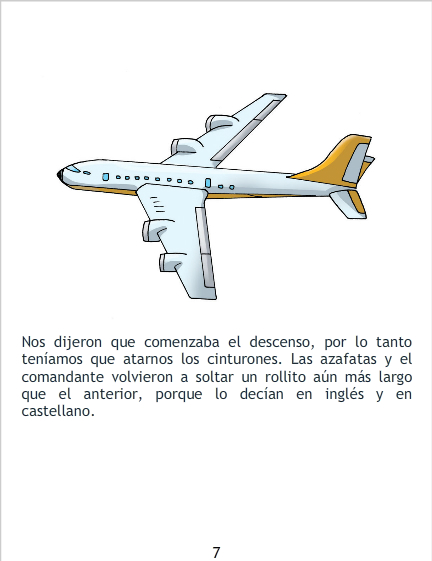 Nos dijeron que comenzaba el descenso, por lo tanto teníamos que atarnos los cinturones. Las azafatas y el comandante volvieron a soltar un rollito aún más largo que el anterior, porque lo decían en inglés y en castellano.

7